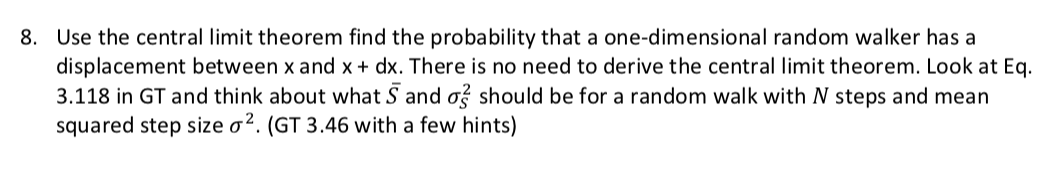 8. Use the central limit theorem find the probability that a one-dimensional random walker has a displacement between x and x + dx. There is no need to derive the central limit theorem. Look at Eq. 3.118 in GT and think about what $\bar{S}$ and $\sigma_S^2$ should be for a random walk with $N$ steps and mean squared step size $\sigma^2$. (GT 3.46 with a few hints)